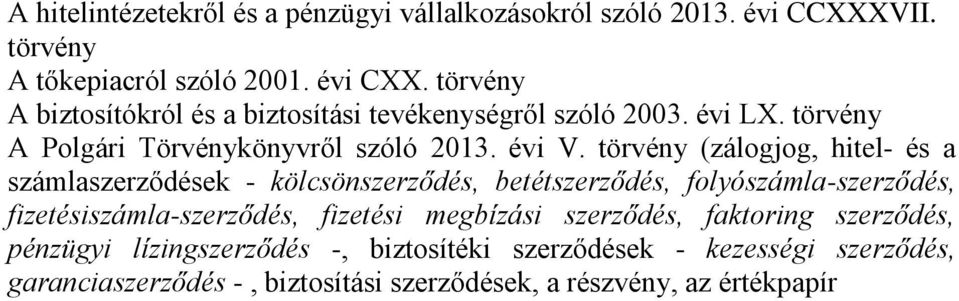 A hitelintézetekről és a pénzügyi vállalkozásokról szóló 2013. évi CCXXXVII. törvény
A tőkepiacról szóló 2001. évi CXX. törvény
A biztosítókról és a biztosítási tevékenységről szóló 2003. évi LX. törvény
A Polgári Törvénykönyvről szóló 2013. évi V. törvény (zálogjog, hitel- és a számlaszerződések - kölcsönszerződés, betétszerződés, folyószámla-szerződés, fizetésiszámla-szerződés, fizetési megbízási szerződés, faktoring szerződés, pénzügyi lízingszerződés -, biztosítéki szerződések - kezességi szerződés, garanciaszerződés - , biztosítási szerződések, a részvény, az értékpapír